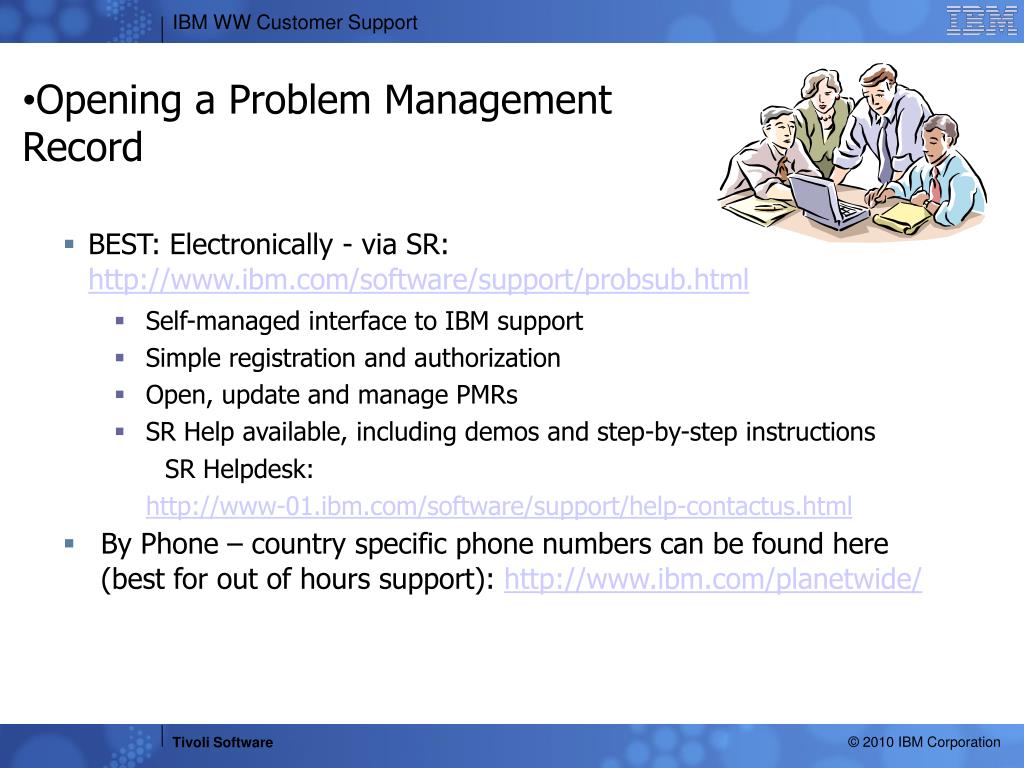 IBM WW Customer Support

IBM

•Opening a Problem Management Record

▪ BEST: Electronically - via SR: http://www.ibm.com/software/support/probsub.html

▪ Self-managed interface to IBM support
▪ Simple registration and authorization
▪ Open, update and manage PMRs
▪ SR Help available, including demos and step-by-step instructions
SR Helpdesk:
http://www-01.ibm.com/software/support/help-contactus.html

▪ By Phone – country specific phone numbers can be found here (best for out of hours support): http://www.ibm.com/planetwide/

Tivoli Software

© 2010 IBM Corporation